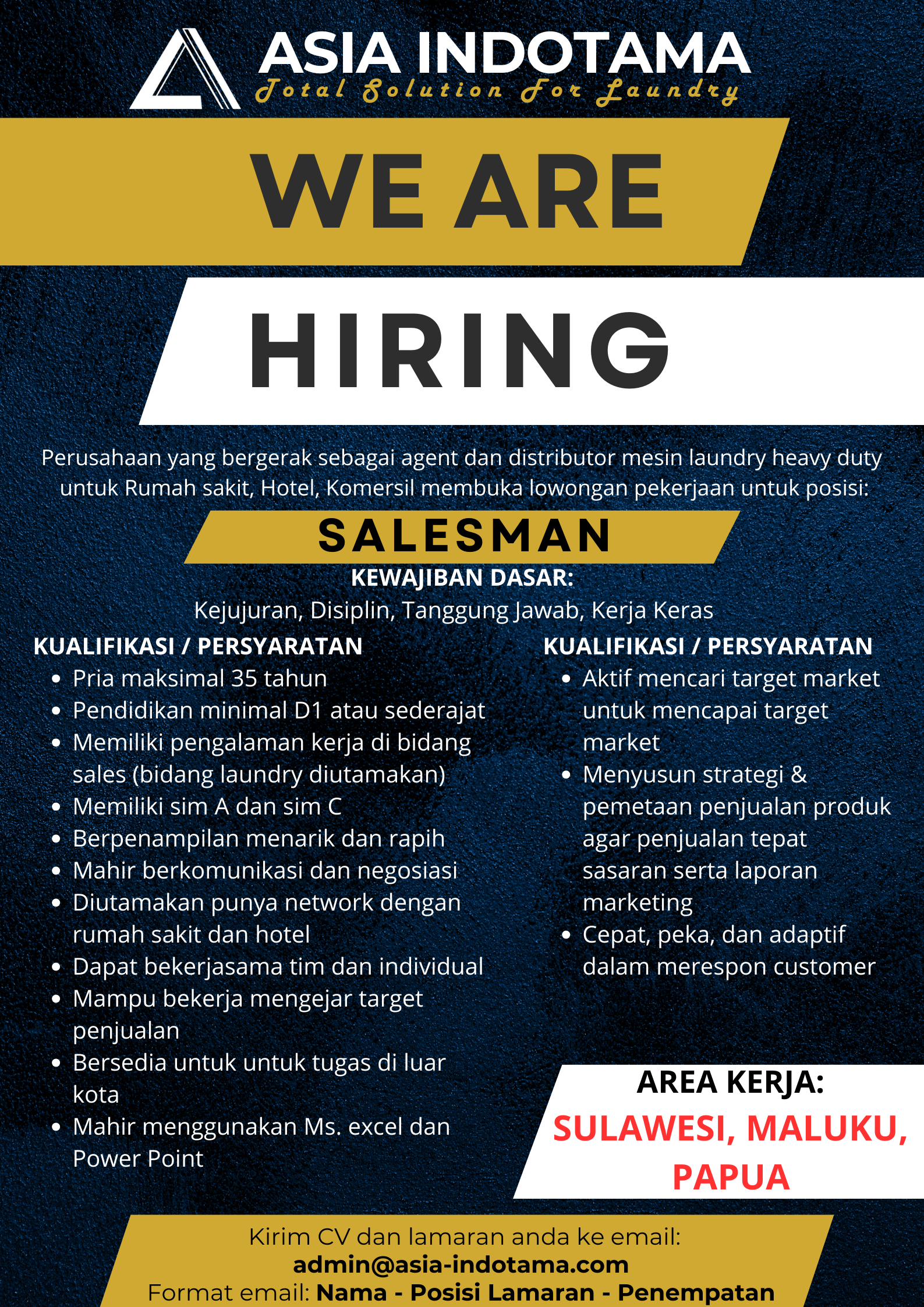 ASIA INDOTAMA
Total Solution For Laundry

WE ARE

HIRING

Perusahaan yang bergerak sebagai agent dan distributor mesin laundry heavy duty untuk Rumah sakit, Hotel, Komersil membuka lowongan pekerjaan untuk posisi:

SALESMAN

KEWAJIBAN DASAR:
Kejujuran, Disiplin, Tanggung Jawab, Kerja Keras

KUALIFIKASI / PERSYARATAN
• Pria maksimal 35 tahun
• Pendidikan minimal D1 atau sederajat
• Memiliki pengalaman kerja di bidang sales (bidang laundry diutamakan)
• Memiliki sim A dan sim C
• Berpenampilan menarik dan rapih
• Mahir berkomunikasi dan negosiasi
• Diutamakan punya network dengan rumah sakit dan hotel
• Dapat bekerjasama tim dan individual
• Mampu bekerja mengejar target penjualan
• Bersedia untuk untuk tugas di luar kota
• Mahir menggunakan Ms. excel dan Power Point

KUALIFIKASI / PERSYARATAN
• Aktif mencari target market untuk mencapai target market
• Menyusun strategi & pemetaan penjualan produk agar penjualan tepat sasaran serta laporan marketing
• Cepat, peka, dan adaptif dalam merespon customer

AREA KERJA:
SULAWESI, MALUKU, PAPUA

Kirim CV dan lamaran anda ke email:
admin@asia-indotama.com
Format email: Nama - Posisi Lamaran - Penempatan